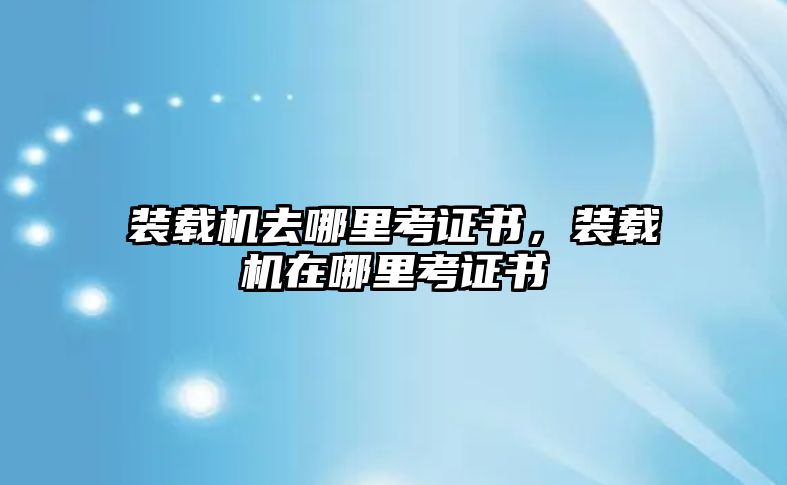 装载机去哪里考证书，装载机在哪里考证书